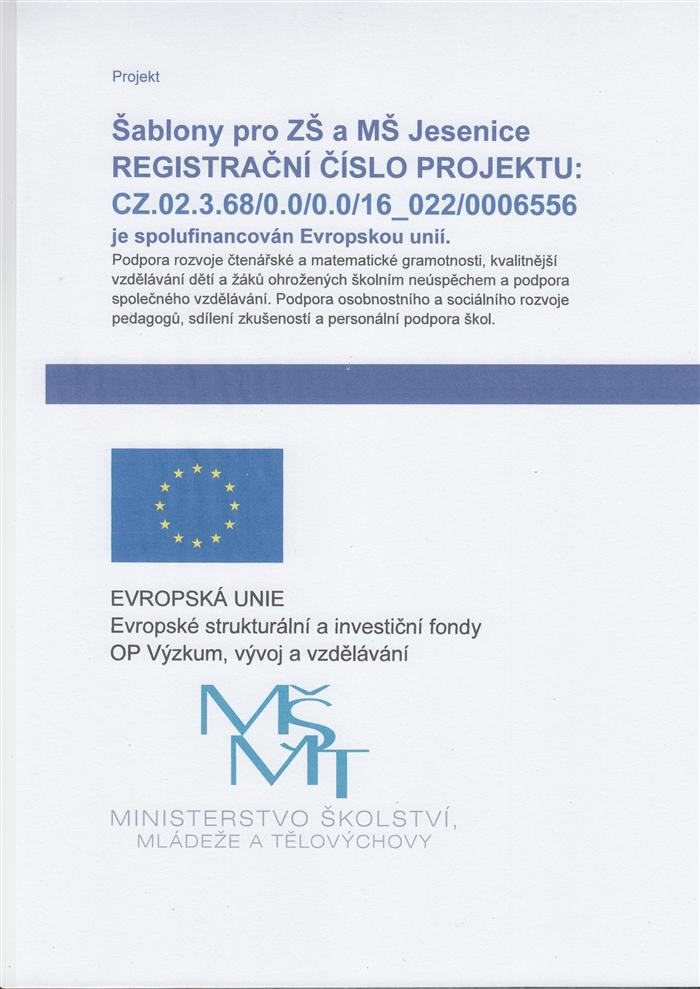 Projekt

Šablony pro ZŠ a MŠ Jesenice
REGISTRAČNÍ ČÍSLO PROJEKTU:
CZ.02.3.68/0.0/0.0/16_022/0006556
je spolufinancován Evropskou unií.
Podpora rozvoje čtenářské a matematické gramotnosti, kvalitnější vzdělávání dětí a žáků ohrožených školním neúspěchem a podpora společného vzdělávání. Podpora osobnostního a sociálního rozvoje pedagogů, sdílení zkušeností a personální podpora škol.

EVROPSKÁ UNIE
Evropské strukturální a investiční fondy
OP Výzkum, vývoj a vzdělávání

MŠMT
MINISTERSTVO ŠKOLSTVÍ,
MLÁDEŽE A TĚLOVÝCHOVY